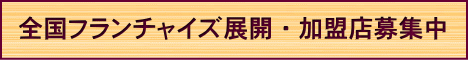 全国フランチャイズ展開・加盟店募集中